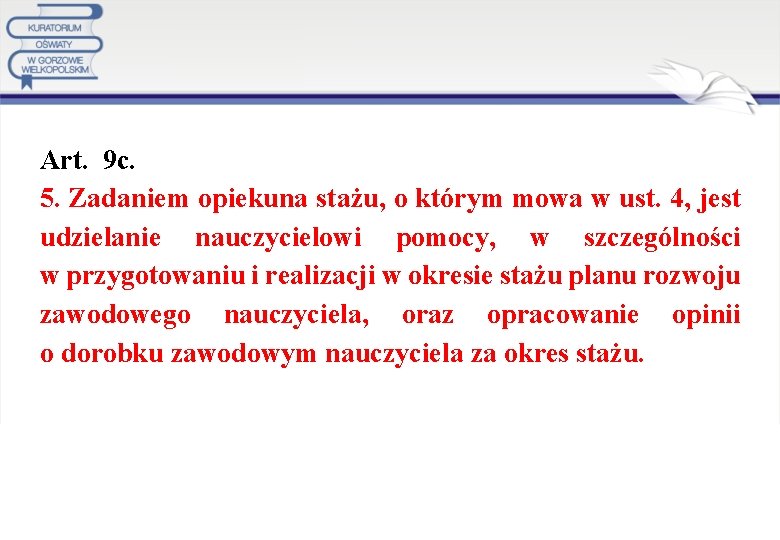 KURATORIUM OŚWIATY W GORZOWIE WIELKOPOLSKIM

Art. 9c.
5. Zadaniem opiekuna stażu, o którym mowa w ust. 4, jest udzielanie nauczycielowi pomocy, w szczególności w przygotowaniu i realizacji w okresie stażu planu rozwoju zawodowego nauczyciela, oraz opracowanie opinii o dorobku zawodowym nauczyciela za okres stażu.